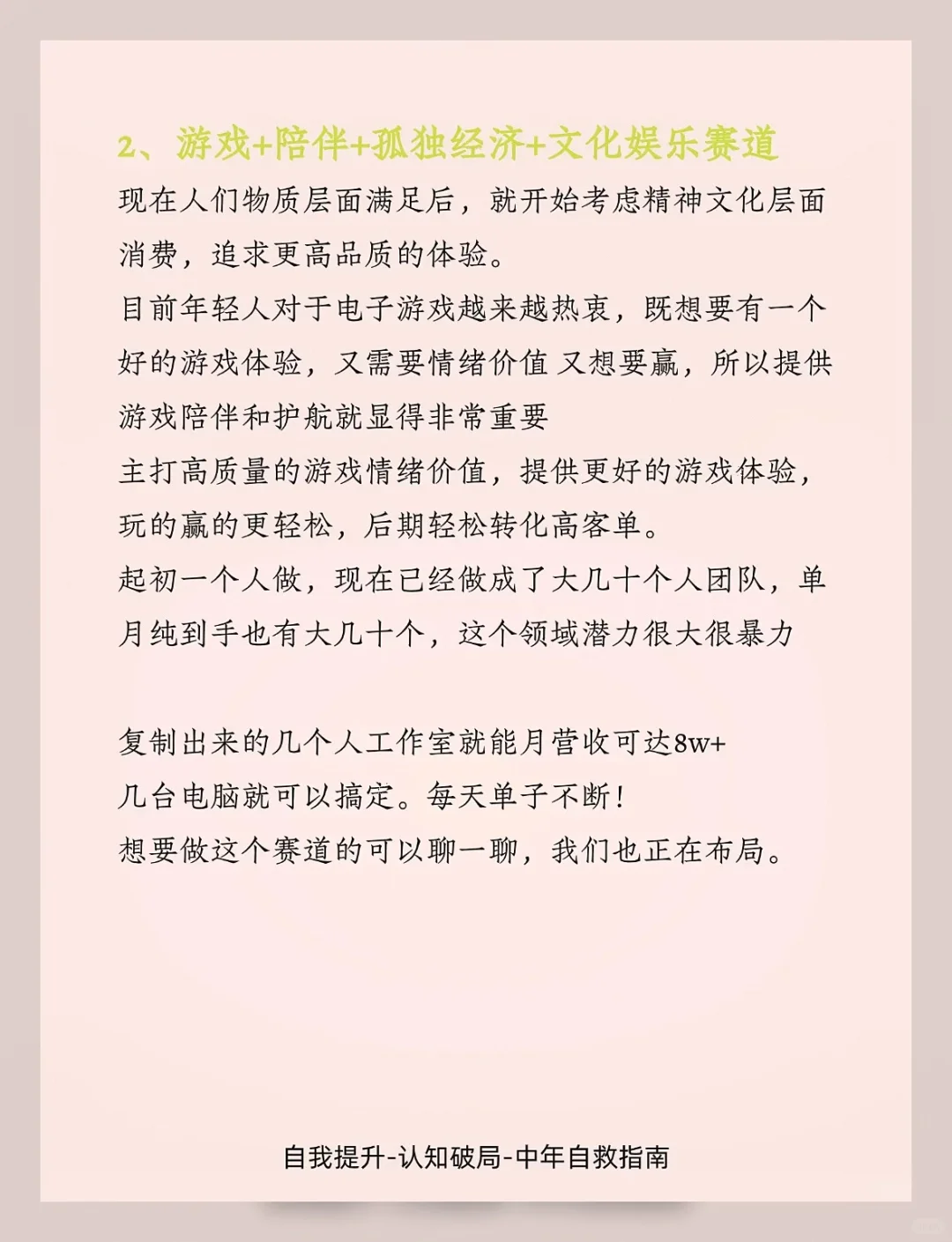 2、游戏+陪伴+孤独经济+文化娱乐赛道

现在人们物质层面满足后，就开始考虑精神文化层面消费，追求更高品质的体验。
目前年轻人对于电子游戏越来越热衷，既想要有一个好的游戏体验，又需要情绪价值 又想要赢，所以提供游戏陪伴和护航就显得非常重要
主打高质量的游戏情绪价值，提供更好的游戏体验，玩的赢的更轻松，后期轻松转化高客单。
起初一个人做，现在已经做成了大几十个人团队，单月纯到手也有大几十个，这个领域潜力很大很暴力

复制出来的几个人工作室就能月营收可达8w+
几台电脑就可以搞定。每天单子不断！
想要做这个赛道的可以聊一聊，我们也正在布局。

自我提升-认知破局-中年自救指南